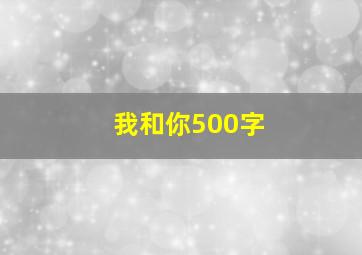 我和你500字